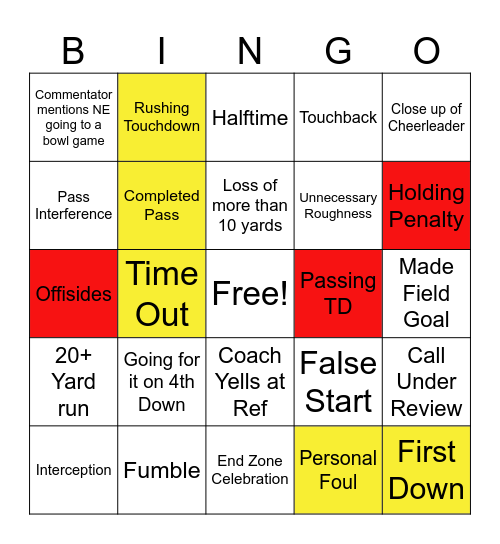 | B | I | N | G | O |
|---|---|---|---|---|
| Commentator mentions NE going to a bowl game | Rushing Touchdown | Halftime | Touchback | Close up of Cheerleader |
| Pass Interference | Completed Pass | Loss of more than 10 yards | Unnecessary Roughness | Holding Penalty |
| Offsides | Time Out | Free! | Passing TD | Made Field Goal |
| 20+ Yard run | Going for it on 4th Down | Coach Yells at Ref | False Start | Call Under Review |
| Interception | Fumble | End Zone Celebration | Personal Foul | First Down |